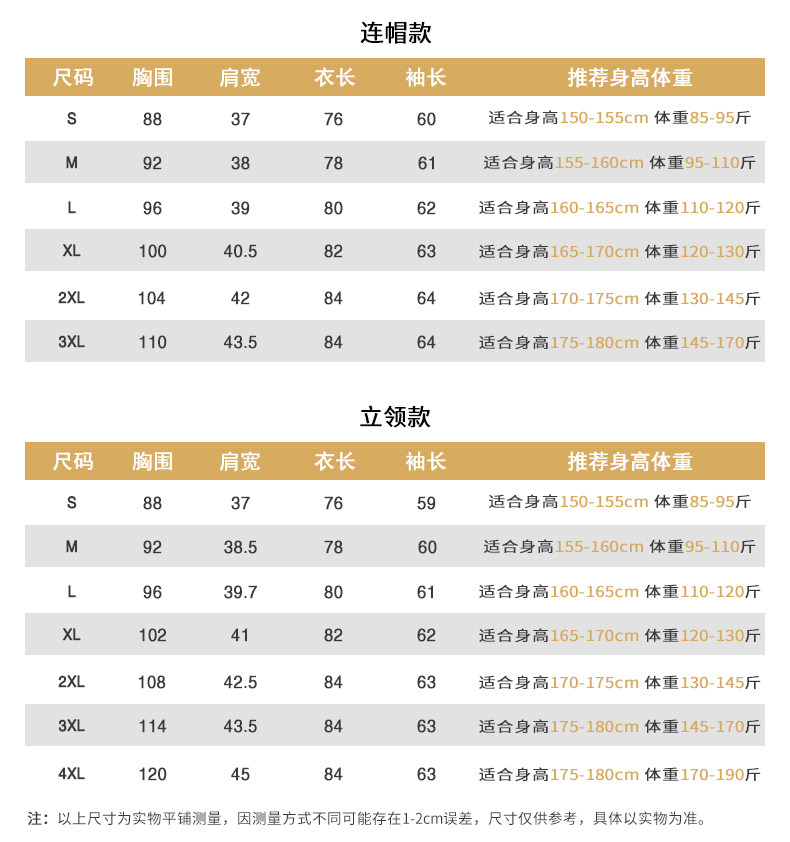 连帽款

| 尺码 | 胸围 | 肩宽 | 衣长 | 袖长 | 推荐身高体重 |
|---|---|---|---|---|---|
| S | 88 | 37 | 76 | 60 | 适合身高150-155cm 体重85-95斤 |
| M | 92 | 38 | 78 | 61 | 适合身高155-160cm 体重95-110斤 |
| L | 96 | 39 | 80 | 62 | 适合身高160-165cm 体重110-120斤 |
| XL | 100 | 40.5 | 82 | 63 | 适合身高165-170cm 体重120-130斤 |
| 2XL | 104 | 42 | 84 | 64 | 适合身高170-175cm 体重130-145斤 |
| 3XL | 110 | 43.5 | 84 | 64 | 适合身高175-180cm 体重145-170斤 |

立领款

| 尺码 | 胸围 | 肩宽 | 衣长 | 袖长 | 推荐身高体重 |
|---|---|---|---|---|---|
| S | 88 | 37 | 76 | 59 | 适合身高150-155cm 体重85-95斤 |
| M | 92 | 38.5 | 78 | 60 | 适合身高155-160cm 体重95-110斤 |
| L | 96 | 39.7 | 80 | 61 | 适合身高160-165cm 体重110-120斤 |
| XL | 102 | 41 | 82 | 62 | 适合身高165-170cm 体重120-130斤 |
| 2XL | 108 | 42.5 | 84 | 63 | 适合身高170-175cm 体重130-145斤 |
| 3XL | 114 | 43.5 | 84 | 63 | 适合身高175-180cm 体重145-170斤 |
| 4XL | 120 | 45 | 84 | 63 | 适合身高175-180cm 体重170-190斤 |

注：以上尺寸为实物平铺测量，因测量方式不同可能存在1-2cm误差，尺寸仅供参考，具体以实物为准。